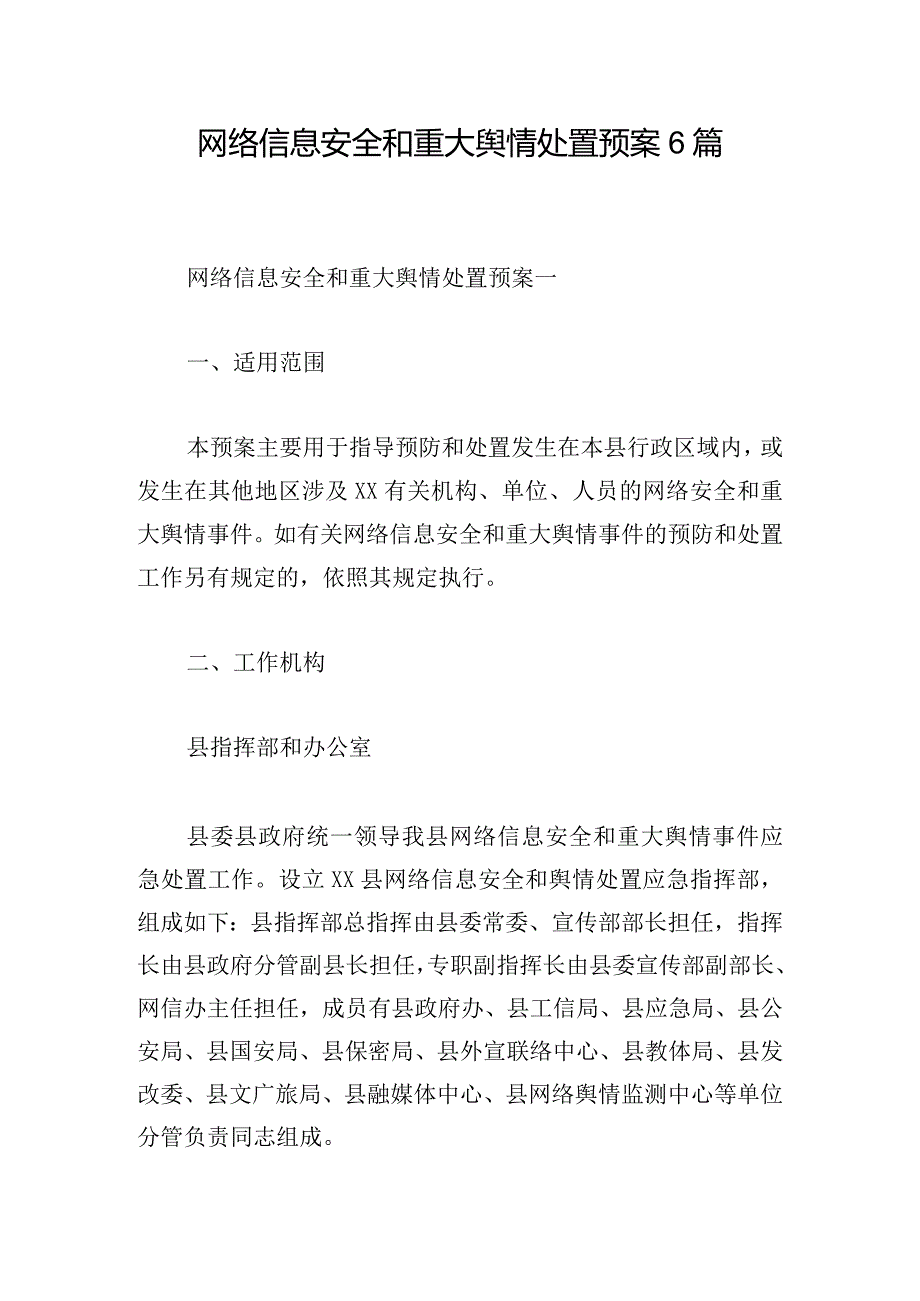 网络信息安全和重大舆情处置预案6篇

网络信息安全和重大舆情处置预案一

一、适用范围

本预案主要用于指导预防和处置发生在本县行政区域内，或发生在其他地区涉及XX有关机构、单位、人员的网络安全和重大舆情事件。如有关网络信息安全和重大舆情事件的预防和处置工作另有规定的，依照其规定执行。

二、工作机构

县指挥部和办公室

县委县政府统一领导我县网络信息安全和重大舆情事件应急处置工作。设立XX县网络信息安全和舆情处置应急指挥部，组成如下：县指挥部总指挥由县委常委、宣传部部长担任，指挥长由县政府分管副县长担任，专职副指挥长由县委宣传部副部长、网信办主任担任，成员有县政府办、县工信局、县应急局、县公安局、县国安局、县保密局、县外宣联络中心、县教体局、县发改委、县文广旅局、县融媒体中心、县网络舆情监测中心等单位分管负责同志组成。